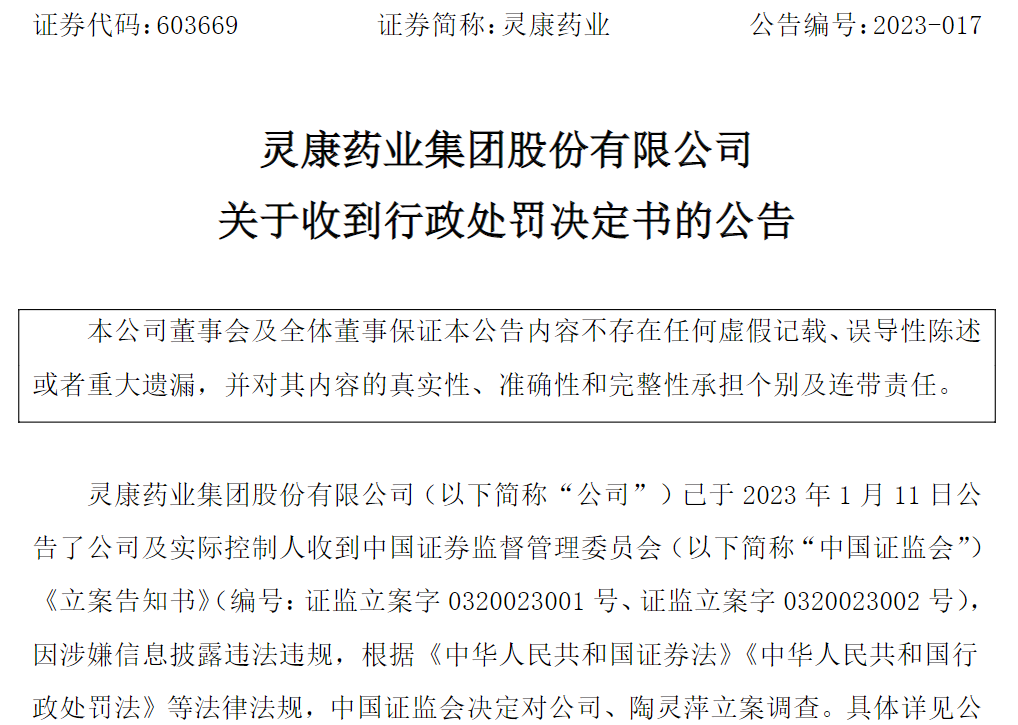 证券代码：603669 证券简称：灵康药业 公告编号：2023-017

灵康药业集团股份有限公司
关于收到行政处罚决定书的公告

本公司董事会及全体董事保证本公告内容不存在任何虚假记载、误导性陈述或者重大遗漏，并对其内容的真实性、准确性和完整性承担个别及连带责任。

灵康药业集团股份有限公司（以下简称“公司”）已于2023年1月11日公告了公司及实际控制人收到中国证券监督管理委员会（以下简称“中国证监会”）《立案告知书》（编号：证监立案字0320023001号、证监立案字0320023002号），因涉嫌信息披露违法违规，根据《中华人民共和国证券法》《中华人民共和国行政处罚法》等法律法规，中国证监会决定对公司、陶灵萍立案调查。具体详见公